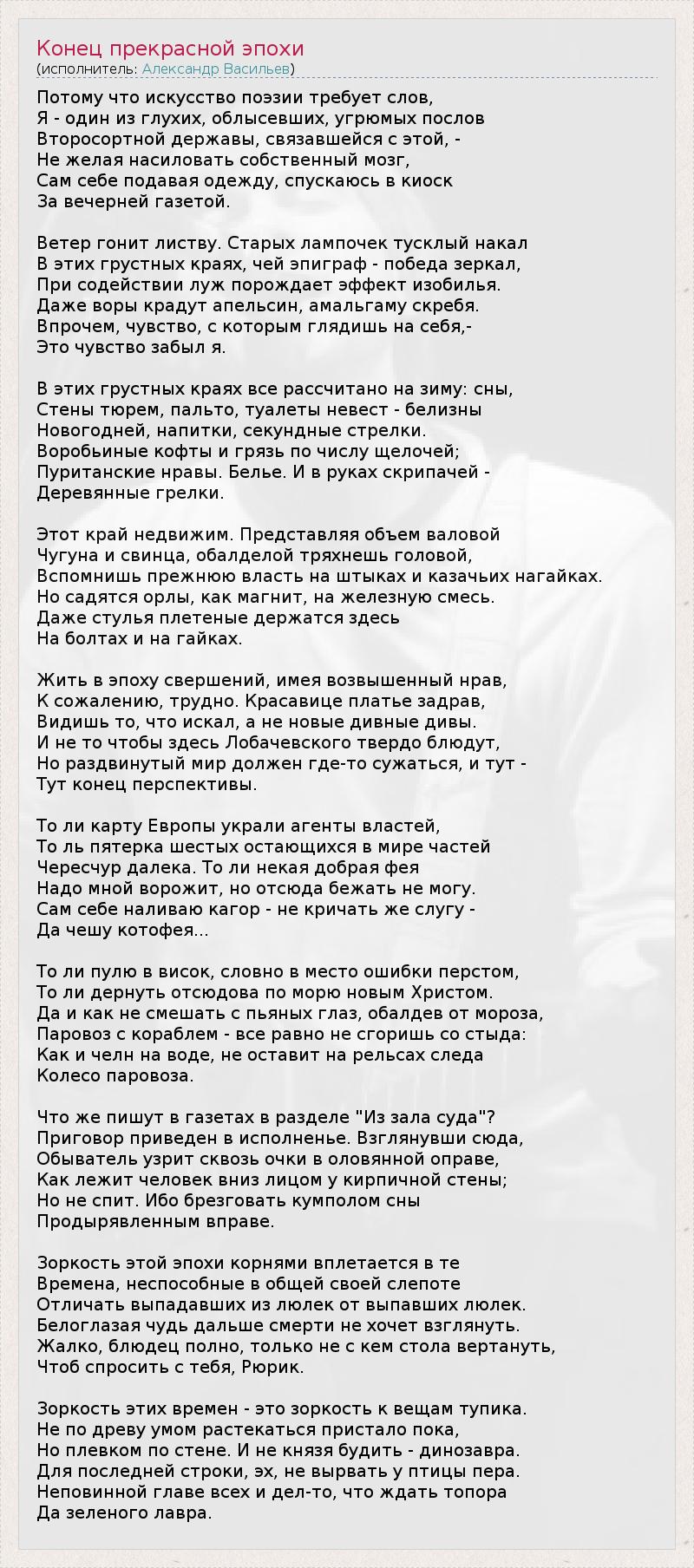 Конец прекрасной эпохи
(исполнитель: Александр Васильев)

Потому что искусство поэзии требует слов,
Я - один из глухих, облысевших, угрюмых послов
Второсортной державы, связавшейся с этой, -
Не желая насиловать собственный мозг,
Сам себе подавая одежду, спускаюсь в киоск
За вечерней газетой.

Ветер гонит листву. Старых лампочек тусклый накал
В этих грустных краях, чей эпиграф - победа зеркал,
При содействии луж порождает эффект изобилья.
Даже воры крадут апельсин, амальгаму скребя.
Впрочем, чувство, с которым глядишь на себя,-
Это чувство забыл я.

В этих грустных краях все рассчитано на зиму: сны,
Стены тюрем, пальто, туалеты невест - белизны
Новогодней, напитки, секундные стрелки.
Воробьиные кофты и грязь по числу щелочей;
Пуританские нравы. Белье. И в руках скрипачей -
Деревянные грелки.

Этот край недвижим. Представляя объем валовой
Чугуна и свинца, обалделой тряхнешь головой,
Вспомнишь прежнюю власть на штыках и казачьих нагайках.
Но садятся орлы, как магнит, на железную смесь.
Даже стулья плетеные держатся здесь
На болтах и на гайках.

Жить в эпоху свершений, имея возвышенный нрав,
К сожалению, трудно. Красавице платье задрав,
Видишь то, что искал, а не новые дивные дивы.
И не то чтобы здесь Лобачевского твердо блюдут,
Но раздвинутый мир должен где-то сужаться, и тут -
Тут конец перспективы.

То ли карту Европы украли агенты властей,
То ль пятерка шестых остающихся в мире частей
Чересчур далека. То ли некая добрая фея
Надо мной ворожит, но отсюда бежать не могу.
Сам себе наливаю кагор - не кричать же слугу -
Да чешу котофея...

То ли пулю в висок, словно в место ошибки перстом,
То ли дернуть отсюдова по морю новым Христом.
Да и как не смешать с пьяных глаз, обалдев от мороза,
Паровоз с кораблем - все равно не сгоришь со стыда:
Как и челн на воде, не оставит на рельсах следа
Колесо паровоза.

Что же пишут в газетах в разделе "Из зала суда"?
Приговор приведен в исполненье. Взглянувши сюда,
Обыватель узрит сквозь очки в оловянной оправе,
Как лежит человек вниз лицом у кирпичной стены;
Но не спит. Ибо брезговать кумполом сны
Продырявленным вправе.

Зоркость этой эпохи корнями вплетается в те
Времена, неспособные в общей своей слепоте
Отличать выпадавших из люлек от выпавших люлек.
Белоглазая чудь дальше смерти не хочет взглянуть.
Жалко, блюдец полно, только не с кем стола вертануть,
Чтоб спросить с тебя, Рюрик.

Зоркость этих времен - это зоркость к вещам тупика.
Не по древу умом растекаться пристало пока,
Но плевком по стене. И не князя будить - динозавра.
Для последней строки, эх, не вырвать у птицы пера.
Неповинной главе всех и дел-то, что ждать топора
Да зеленого лавра.